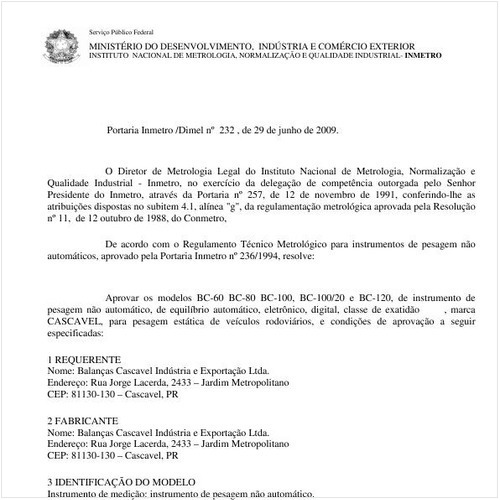 Serviço Público Federal

MINISTÉRIO DO DESENVOLVIMENTO, INDÚSTRIA E COMÉRCIO EXTERIOR
INSTITUTO NACIONAL DE METROLOGIA, NORMALIZAÇÃO E QUALIDADE INDUSTRIAL- INMETRO

Portaria Inmetro /Dimel nº 232 , de 29 de junho de 2009.

O Diretor de Metrologia Legal do Instituto Nacional de Metrologia, Normalização e Qualidade Industrial - Inmetro, no exercício da delegação de competência outorgada pelo Senhor Presidente do Inmetro, através da Portaria nº 257, de 12 de novembro de 1991, conferindo-lhe as atribuições dispostas no subitem 4.1, alínea "g", da regulamentação metrológica aprovada pela Resolução nº 11, de 12 outubro de 1988, do Conmetro,

De acordo com o Regulamento Técnico Metrológico para instrumentos de pesagem não automáticos, aprovado pela Portaria Inmetro nº 236/1994, resolve:

Aprovar os modelos BC-60 BC-80 BC-100, BC-100/20 e BC-120, de instrumento de pesagem não automático, de equilíbrio automático, eletrônico, digital, classe de exatidão , marca CASCAVEL, para pesagem estática de veículos rodoviários, e condições de aprovação a seguir especificadas:

1 REQUERENTE
Nome: Balanças Cascavel Indústria e Exportação Ltda.
Endereço: Rua Jorge Lacerda, 2433 – Jardim Metropolitano
CEP: 81130-130 – Cascavel, PR

2 FABRICANTE
Nome: Balanças Cascavel Indústria e Exportação Ltda.
Endereço: Rua Jorge Lacerda, 2433 – Jardim Metropolitano
CEP: 81130-130 – Cascavel, PR

3 IDENTIFICAÇÃO DO MODELO
Instrumento de medição: instrumento de pesagem não automático.